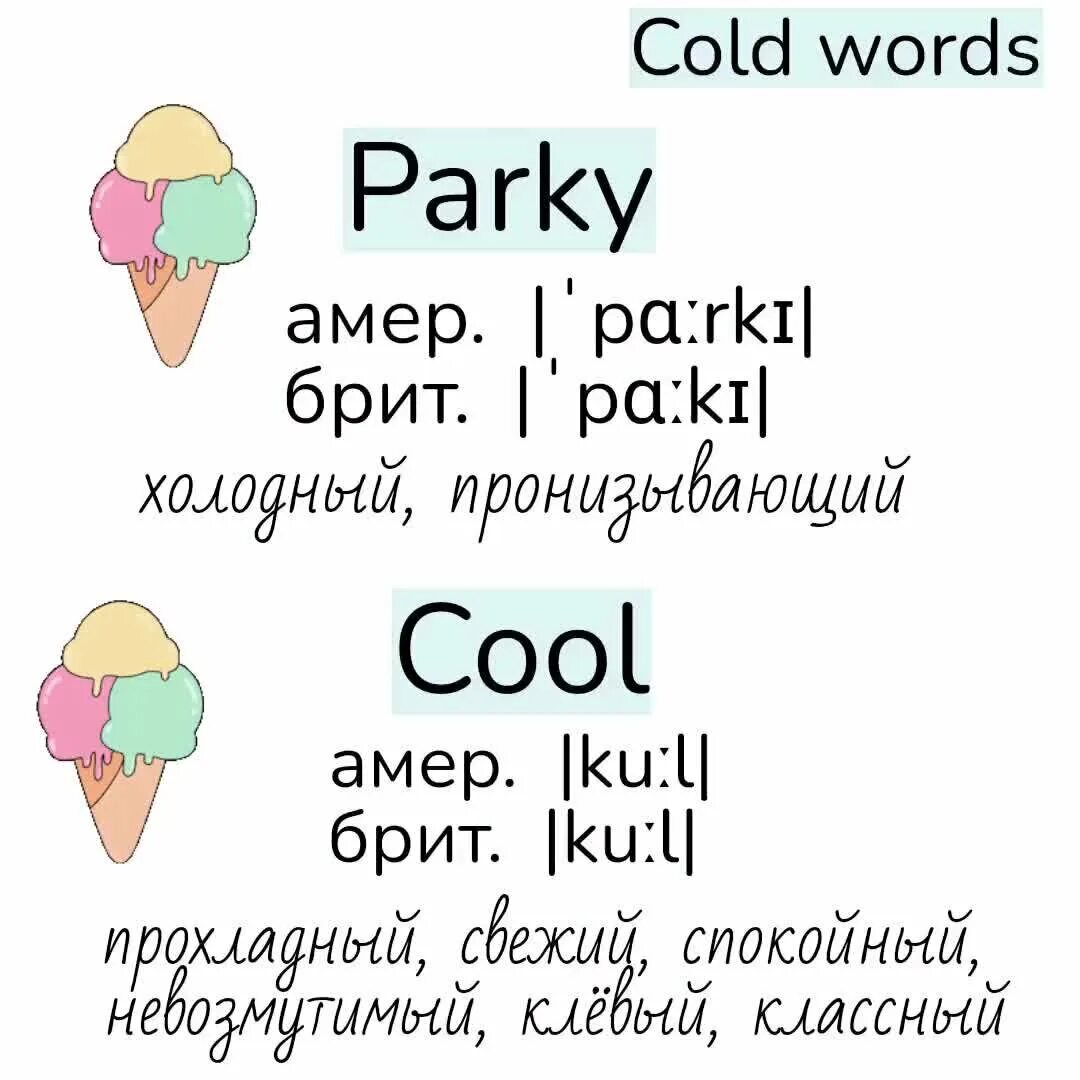 Cold words

Parky

амер. |ˈpɑːrkɪ|
брит. |ˈpɑːkɪ|
холодный, пронизывающий

Cool

амер. |kuːl|
брит. |kuːl|
прохладный, свежий, спокойный, невозмутимый, клёвый, классный